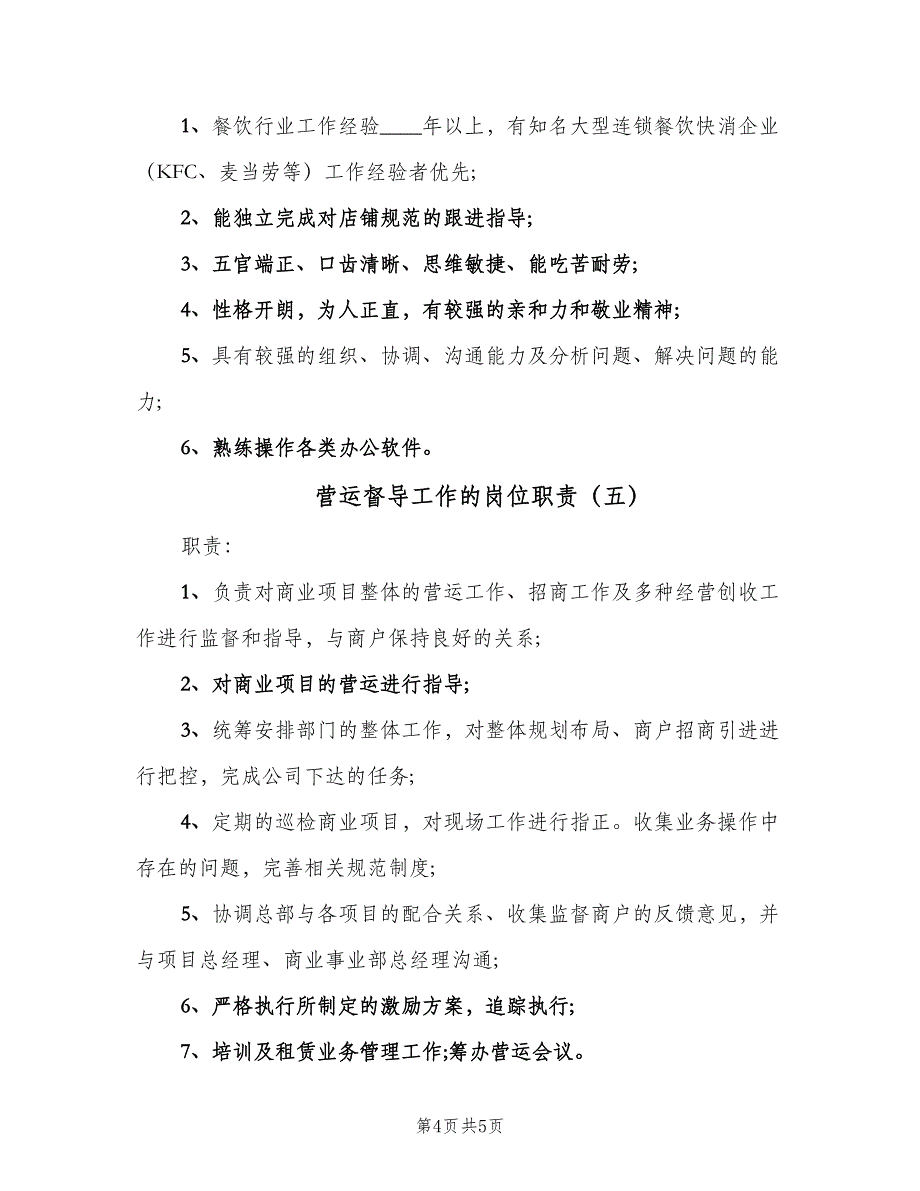 1、餐饮行业工作经验____年以上，有知名大型连锁餐饮快消企业（KFC、麦当劳等）工作经验者优先;

2、能独立完成对店铺规范的跟进指导;

3、五官端正、口齿清晰、思维敏捷、能吃苦耐劳;

4、性格开朗，为人正直，有较强的亲和力和敬业精神;

5、具有较强的组织、协调、沟通能力及分析问题、解决问题的能力;

6、熟练操作各类办公软件。

营运督导工作的岗位职责（五）

职责:

1、负责对商业项目整体的营运工作、招商工作及多种经营创收工作进行监督和指导，与商户保持良好的关系;

2、对商业项目的营运进行指导;

3、统筹安排部门的整体工作，对整体规划布局、商户招商引进进行把控，完成公司下达的任务;

4、定期的巡检商业项目，对现场工作进行指正。收集业务操作中存在的问题，完善相关规范制度;

5、协调总部与各项目的配合关系、收集监督商户的反馈意见，并与项目总经理、商业事业部总经理沟通;

6、严格执行所制定的激励方案，追踪执行;

7、培训及租赁业务管理工作;筹办营运会议。

第4页 共5页